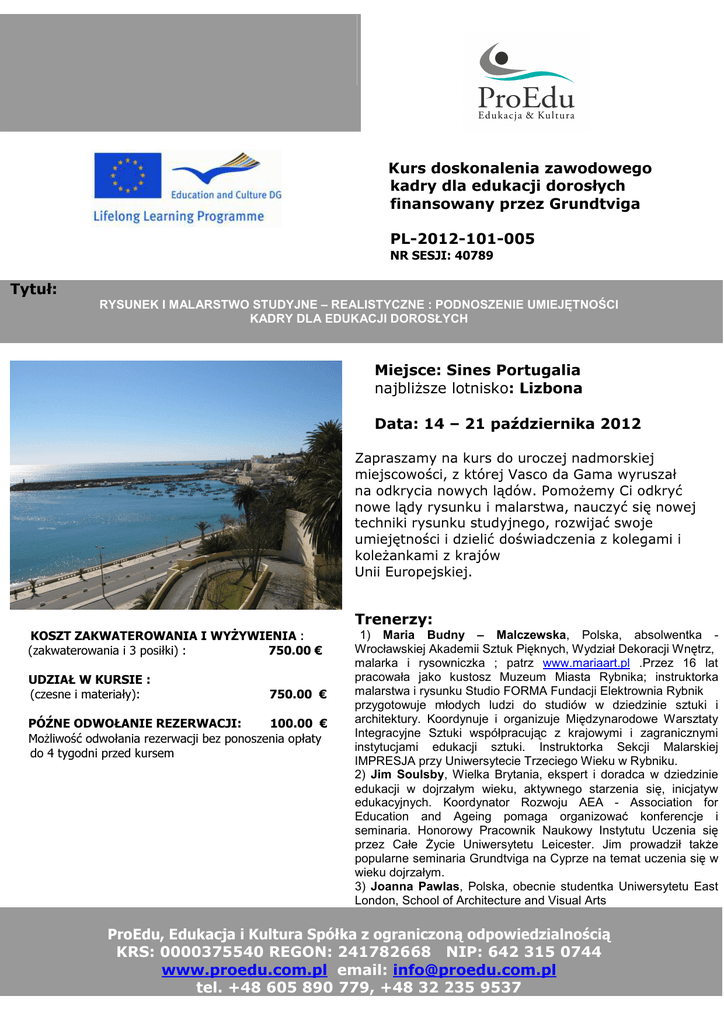 ProEdu
Edukacja & Kultura

Education and Culture DG
Lifelong Learning Programme

Kurs doskonalenia zawodowego kadry dla edukacji dorosłych finansowany przez Grundtviga

PL-2012-101-005
NR SESJI: 40789

Tytuł:
RYSUNEK I MALARSTWO STUDYJNE – REALISTYCZNE : PODNOSZENIE UMIEJĘTNOŚCI KADRY DLA EDUKACJI DOROSŁYCH

Miejsce: Sines Portugalia
najbliższe lotnisko: Lizbona

Data: 14 – 21 października 2012

Zapraszamy na kurs do uroczej nadmorskiej miejscowości, z której Vasco da Gama wyruszał na odkrycia nowych lądów. Pomożemy Ci odkryć nowe lądy rysunku i malarstwa, nauczyć się nowej techniki rysunku studyjnego, rozwijać swoje umiejętności i dzielić doświadczenia z kolegami i koleżankami z krajów Unii Europejskiej.

KOSZT ZAKWATEROWANIA I WYŻYWIENIA :
(zakwaterowania i 3 posiłki) : 750.00 €

UDZIAŁ W KURSIE :
(czesne i materiały): 750.00 €

PÓŹNE ODWOŁANIE REZERWACJI: 100.00 €
Możliwość odwołania rezerwacji bez ponoszenia opłaty do 4 tygodni przed kursem

Trenerzy:
1) Maria Budny – Malczewska, Polska, absolwentka - Wrocławskiej Akademii Sztuk Pięknych, Wydział Dekoracji Wnętrz, malarka i rysowniczka ; patrz www.mariaart.pl .Przez 16 lat pracowała jako kustosz Muzeum Miasta Rybnika; instruktorka malarstwa i rysunku Studio FORMA Fundacji Elektrownia Rybnik przygotowuje młodych ludzi do studiów w dziedzinie sztuki i architektury. Koordynuje i organizuje Międzynarodowe Warsztaty Integracyjne Sztuki współpracując z krajowymi i zagranicznymi instytucjami edukacji sztuki. Instruktorka Sekcji Malarskiej IMPRESJA przy Uniwersytecie Trzeciego Wieku w Rybniku.
2) Jim Soulsby, Wielka Brytania, ekspert i doradca w dziedzinie edukacji w dojrzałym wieku, aktywnego starzenia się, inicjatyw edukacyjnych. Koordynator Rozwoju AEA - Association for Education and Ageing pomaga organizować konferencje i seminaria. Honorowy Pracownik Naukowy Instytutu Uczenia się przez Całe Życie Uniwersytetu Leicester. Jim prowadził także popularne seminaria Grundtviga na Cyprze na temat uczenia się w wieku dojrzałym.
3) Joanna Pawlas, Polska, obecnie studentka Uniwersytetu East London, School of Architecture and Visual Arts

ProEdu, Edukacja i Kultura Spółka z ograniczoną odpowiedzialnością
KRS: 0000375540 REGON: 241782668 NIP: 642 315 0744
www.proedu.com.pl email: info@proedu.com.pl
tel. +48 605 890 779, +48 32 235 9537